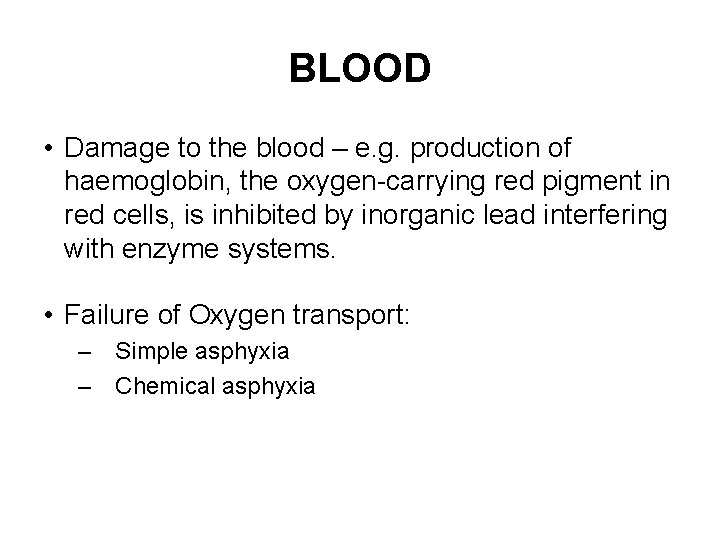 BLOOD

• Damage to the blood – e.g. production of haemoglobin, the oxygen-carrying red pigment in red cells, is inhibited by inorganic lead interfering with enzyme systems.

• Failure of Oxygen transport:
– Simple asphyxia
– Chemical asphyxia